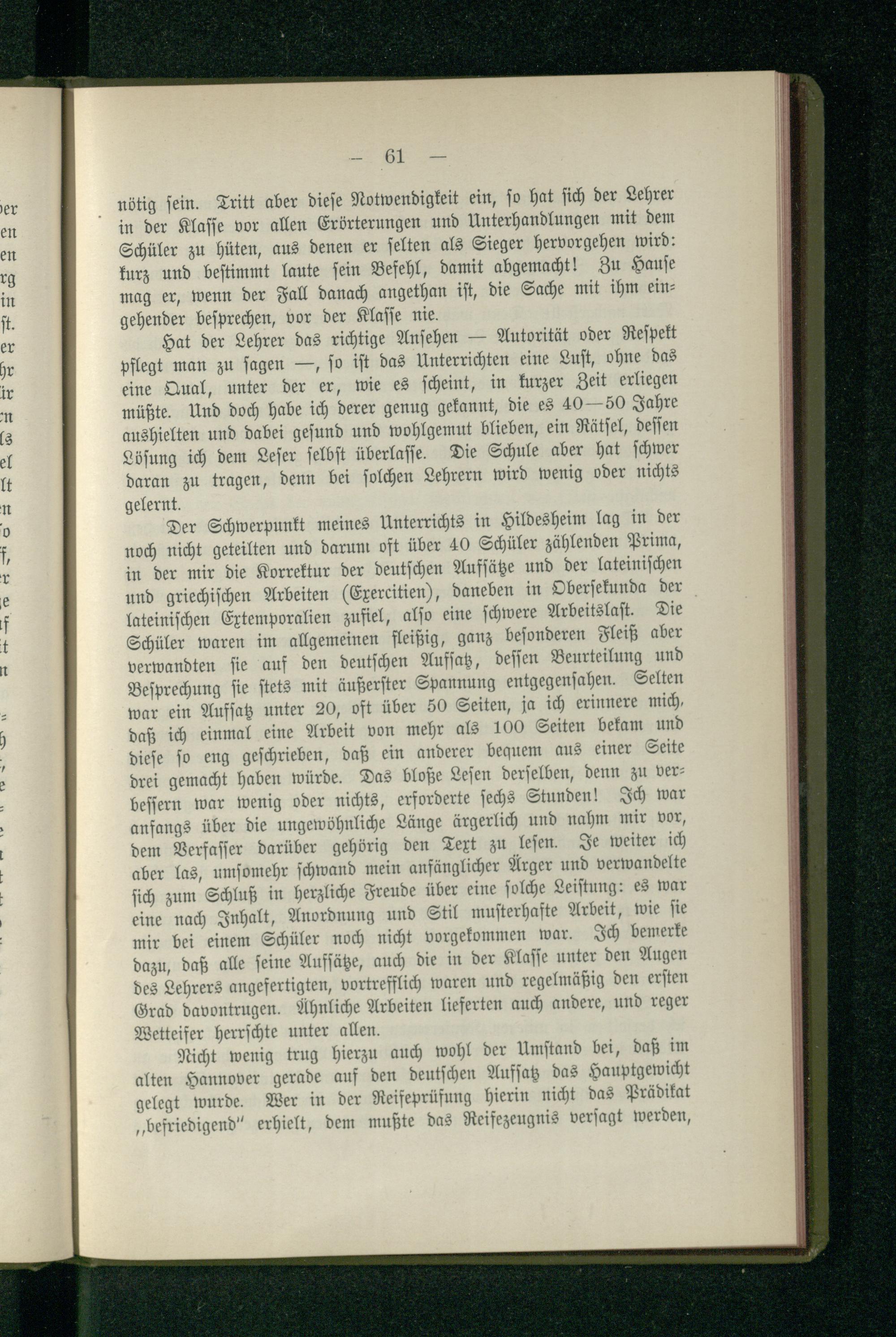 — 61 —

nötig sein. Tritt aber diese Notwendigkeit ein, so hat sich der Lehrer in der Klasse vor allen Erörterungen und Unterhandlungen mit dem Schüler zu hüten, aus denen er selten als Sieger hervorgehen wird: kurz und bestimmt laute sein Befehl, damit abgemacht! Zu Hause mag er, wenn der Fall danach angethan ist, die Sache mit ihm eingehender besprechen, vor der Klasse nie.

Hat der Lehrer das richtige Ansehen — Autorität oder Respekt pflegt man zu sagen —, so ist das Unterrichten eine Lust, ohne das eine Qual, unter der er, wie es scheint, in kurzer Zeit erliegen müßte. Und doch habe ich derer genug gekannt, die es 40—50 Jahre aushielten und dabei gesund und wohlgemut blieben, ein Rätsel, dessen Lösung ich dem Leser selbst überlasse. Die Schule aber hat schwer daran zu tragen, denn bei solchen Lehrern wird wenig oder nichts gelernt.

Der Schwerpunkt meines Unterrichts in Hildesheim lag in der noch nicht geteilten und darum oft über 40 Schüler zählenden Prima, in der mir die Korrektur der deutschen Aufsätze und der lateinischen und griechischen Arbeiten (Exercitien), daneben in Obersekunda der lateinischen Extemporalien zufiel, also eine schwere Arbeitslast. Die Schüler waren im allgemeinen fleißig, ganz besonderen Fleiß aber verwandten sie auf den deutschen Aufsatz, dessen Beurteilung und Besprechung sie stets mit äußerster Spannung entgegensahen. Selten war ein Aufsatz unter 20, oft über 50 Seiten, ja ich erinnere mich, daß ich einmal eine Arbeit von mehr als 100 Seiten bekam und diese so eng geschrieben, daß ein anderer bequem aus einer Seite drei gemacht haben würde. Das bloße Lesen derselben, denn zu verbessern war wenig oder nichts, erforderte sechs Stunden! Ich war anfangs über die ungewöhnliche Länge ärgerlich und nahm mir vor, dem Verfasser darüber gehörig den Text zu lesen. Je weiter ich aber las, umsomehr schwand mein anfänglicher Ärger und verwandelte sich zum Schluß in herzliche Freude über eine solche Leistung: es war eine nach Inhalt, Anordnung und Stil musterhafte Arbeit, wie sie mir bei einem Schüler noch nicht vorgekommen war. Ich bemerke dazu, daß alle seine Aufsätze, auch die in der Klasse unter den Augen des Lehrers angefertigten, vortrefflich waren und regelmäßig den ersten Grad davontrugen. Ähnliche Arbeiten lieferten auch andere, und reger Wetteifer herrschte unter allen.

Nicht wenig trug hierzu auch wohl der Umstand bei, daß im alten Hannover gerade auf den deutschen Aufsatz das Hauptgewicht gelegt wurde. Wer in der Reifeprüfung hierin nicht das Prädikat „befriedigend" erhielt, dem mußte das Reifezeugnis versagt werden,